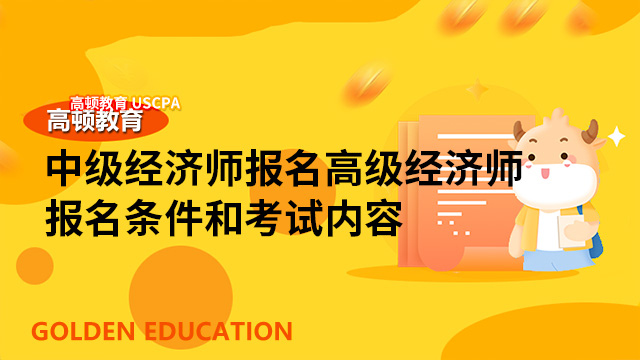 高顿教育 USCPA
高顿教育

中级经济师报名高级经济师报名条件和考试内容

GOLDEN EDUCATION